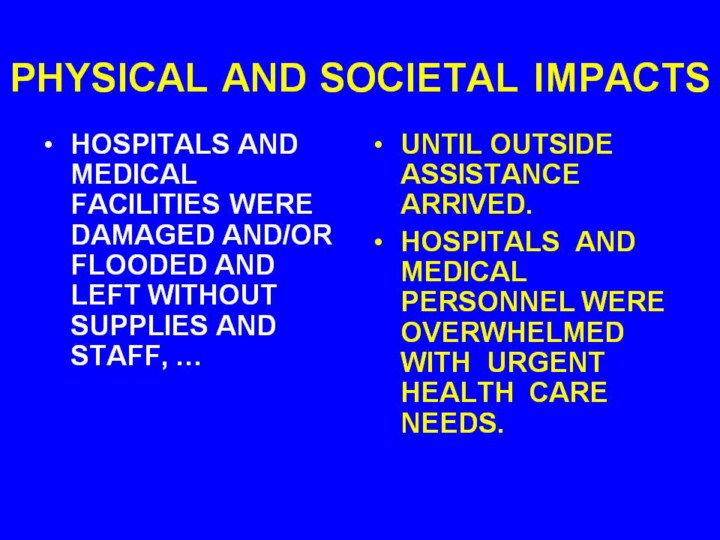 PHYSICAL AND SOCIETAL IMPACTS

• HOSPITALS AND MEDICAL FACILITIES WERE DAMAGED AND/OR FLOODED AND LEFT WITHOUT SUPPLIES AND STAFF, …

• UNTIL OUTSIDE ASSISTANCE ARRIVED.

• HOSPITALS AND MEDICAL PERSONNEL WERE OVERWHELMED WITH URGENT HEALTH CARE NEEDS.